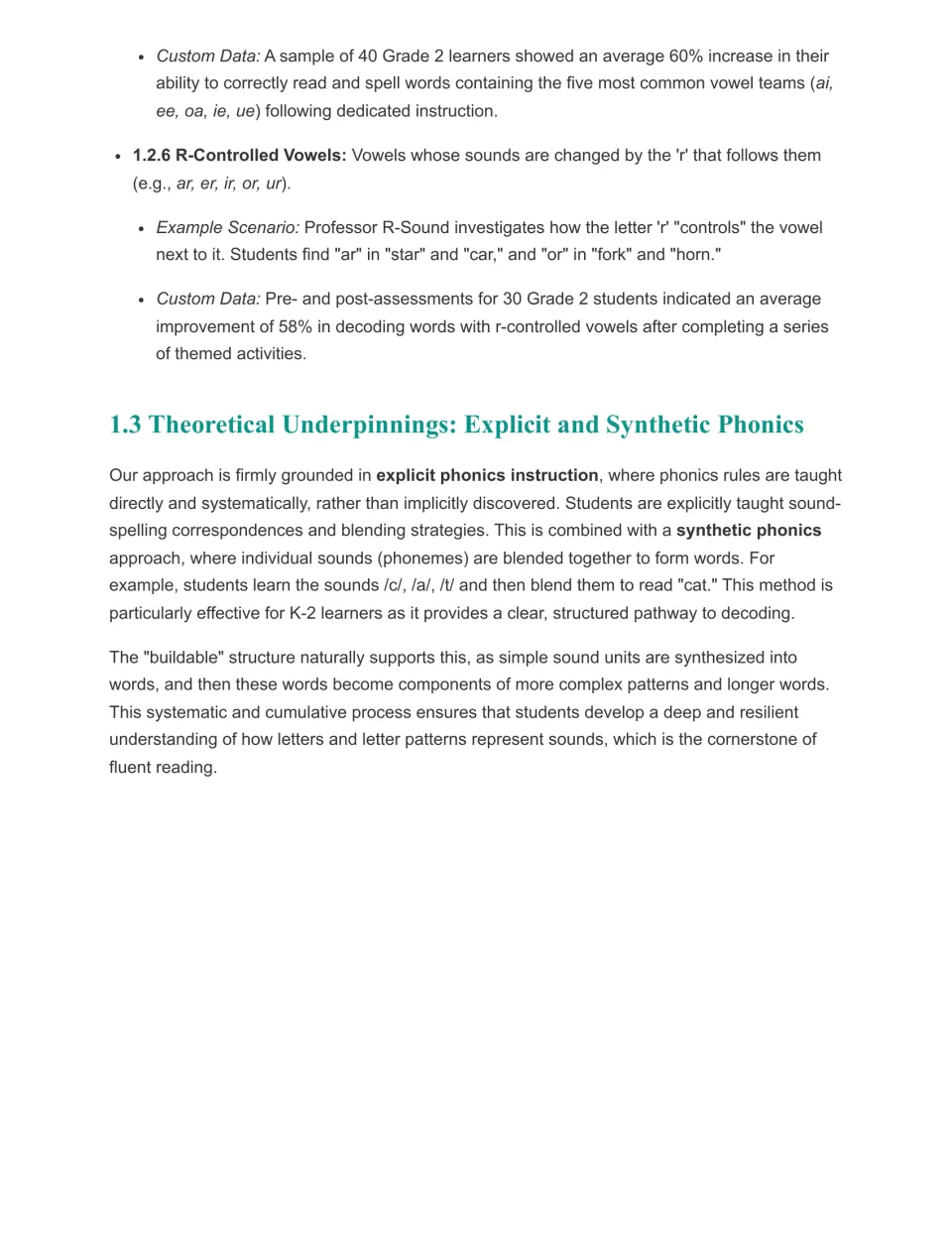 • Custom Data: A sample of 40 Grade 2 learners showed an average 60% increase in their ability to correctly read and spell words containing the five most common vowel teams (ai, ee, oa, ie, ue) following dedicated instruction.

• 1.2.6 R-Controlled Vowels: Vowels whose sounds are changed by the 'r' that follows them (e.g., ar, er, ir, or, ur).

• Example Scenario: Professor R-Sound investigates how the letter 'r' "controls" the vowel next to it. Students find "ar" in "star" and "car," and "or" in "fork" and "horn."

• Custom Data: Pre- and post-assessments for 30 Grade 2 students indicated an average improvement of 58% in decoding words with r-controlled vowels after completing a series of themed activities.

1.3 Theoretical Underpinnings: Explicit and Synthetic Phonics

Our approach is firmly grounded in explicit phonics instruction, where phonics rules are taught directly and systematically, rather than implicitly discovered. Students are explicitly taught sound-spelling correspondences and blending strategies. This is combined with a synthetic phonics approach, where individual sounds (phonemes) are blended together to form words. For example, students learn the sounds /c/, /a/, /t/ and then blend them to read "cat." This method is particularly effective for K-2 learners as it provides a clear, structured pathway to decoding.

The "buildable" structure naturally supports this, as simple sound units are synthesized into words, and then these words become components of more complex patterns and longer words. This systematic and cumulative process ensures that students develop a deep and resilient understanding of how letters and letter patterns represent sounds, which is the cornerstone of fluent reading.